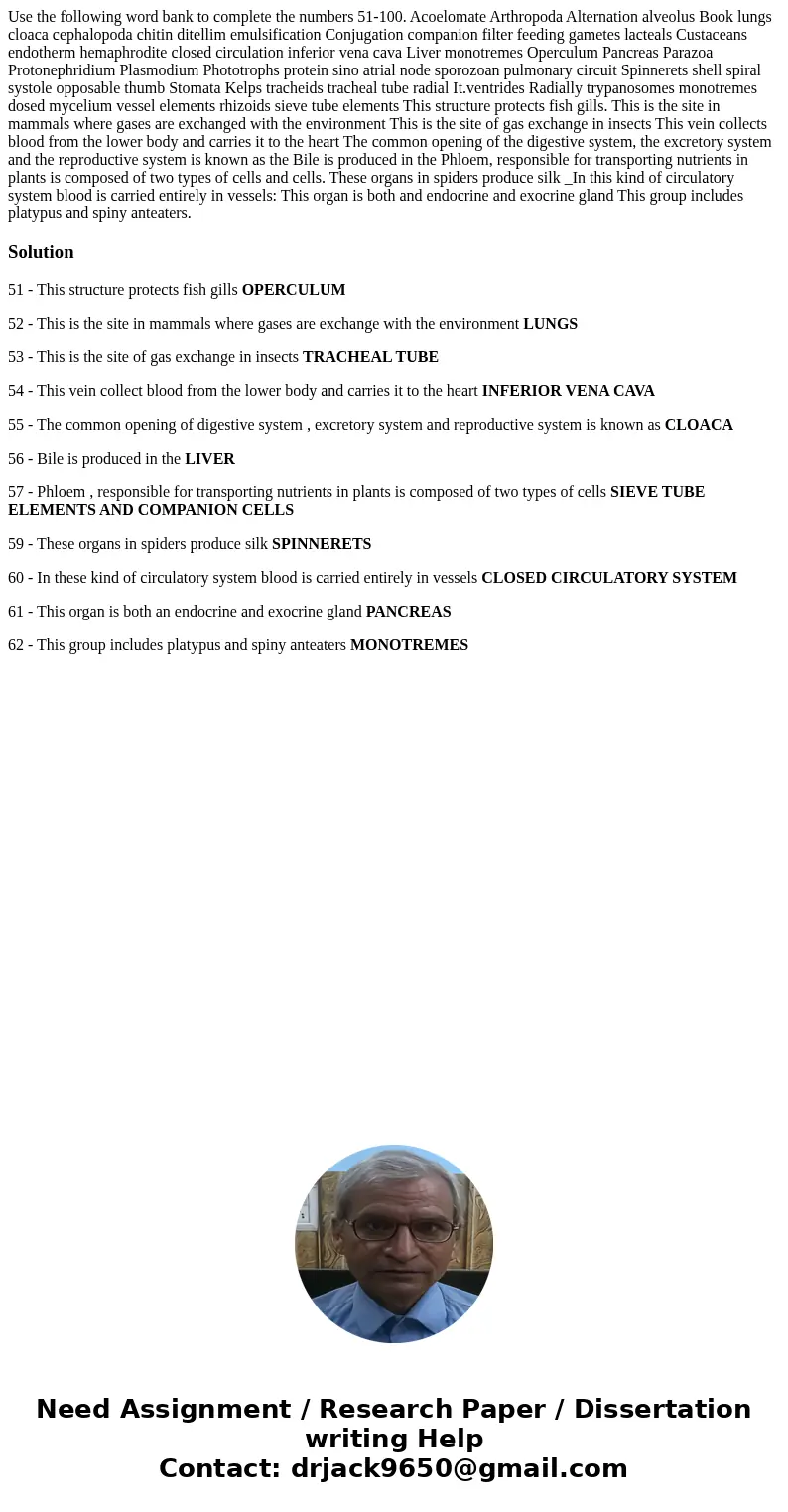 Use the following word bank to complete the numbers 51-100. Acoelomate Arthropoda Alternation alveolus Book lungs cloaca cephalopoda chitin ditellim emulsification Conjugation companion filter feeding gametes lacteals Custaceans endotherm hemaphrodite closed circulation inferior vena cava Liver monotremes Operculum Pancreas Parazoa Protonephridium Plasmodium Phototrophs protein sino atrial node sporozoan pulmonary circuit Spinnerets shell spiral systole opposable thumb Stomata Kelps tracheids tracheal tube radial It.ventrides Radially trypanosomes monotremes dosed mycelium vessel elements rhizoids sieve tube elements This structure protects fish gills. This is the site in mammals where gases are exchanged with the environment This is the site of gas exchange in insects This vein collects blood from the lower body and carries it to the heart The common opening of the digestive system, the excretory system and the reproductive system is known as the Bile is produced in the Phloem, responsible for transporting nutrients in plants is composed of two types of cells and cells. These organs in spiders produce silk _In this kind of circulatory system blood is carried entirely in vessels: This organ is both and endocrine and exocrine gland This group includes platypus and spiny anteaters.

Solution

51 - This structure protects fish gills OPERCULUM

52 - This is the site in mammals where gases are exchange with the environment LUNGS

53 - This is the site of gas exchange in insects TRACHEAL TUBE

54 - This vein collect blood from the lower body and carries it to the heart INFERIOR VENA CAVA

55 - The common opening of digestive system , excretory system and reproductive system is known as CLOACA

56 - Bile is produced in the LIVER

57 - Phloem , responsible for transporting nutrients in plants is composed of two types of cells SIEVE TUBE ELEMENTS AND COMPANION CELLS

59 - These organs in spiders produce silk SPINNERETS

60 - In these kind of circulatory system blood is carried entirely in vessels CLOSED CIRCULATORY SYSTEM

61 - This organ is both an endocrine and exocrine gland PANCREAS

62 - This group includes platypus and spiny anteaters MONOTREMES

Need Assignment / Research Paper / Dissertation writing Help
Contact: drjack9650@gmail.com